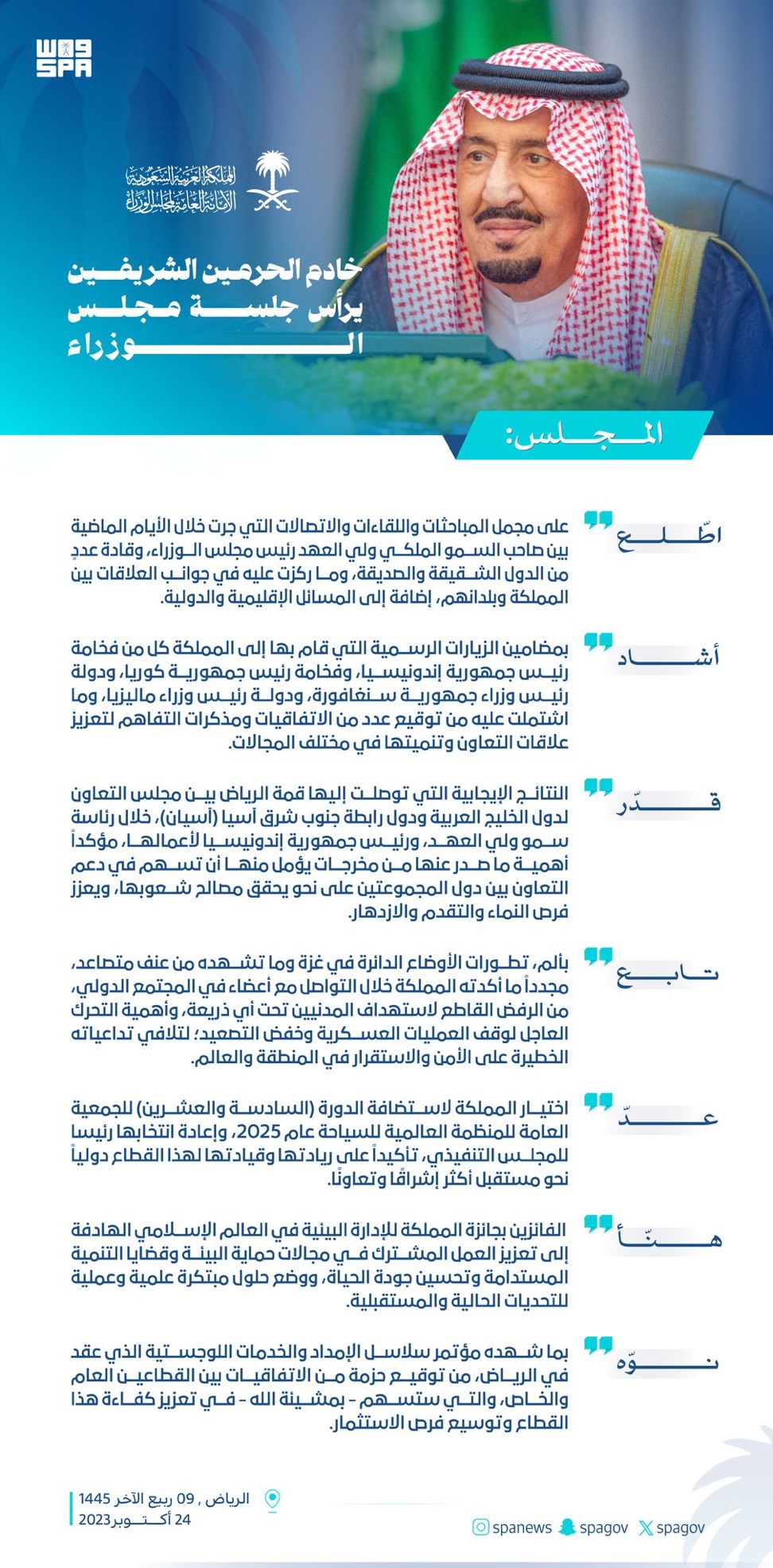 واس
SPA

المملكة العربية السعودية
الأمانة العامة لمجلس الوزراء

خادم الحرمين الشريفين يرأس جلسة مجلس الوزراء

المجلس:

اطّلع
على مجمل المباحثات واللقاءات والاتصالات التي جرت خلال الأيام الماضية بين صاحب السمو الملكي ولي العهد رئيس مجلس الوزراء، وقادة عددٍ من الدول الشقيقة والصديقة، وما ركزت عليه في جوانب العلاقات بين المملكة وبلدانهم، إضافة إلى المسائل الإقليمية والدولية.

أشاد
بمضامين الزيارات الرسمية التي قام بها إلى المملكة كل من فخامة رئيس جمهورية إندونيسيا، وفخامة رئيس جمهورية كوريا، ودولة رئيس وزراء جمهورية سنغافورة، ودولة رئيس وزراء ماليزيا، وما اشتملت عليه من توقيع عدد من الاتفاقيات ومذكرات التفاهم لتعزيز علاقات التعاون وتنميتها في مختلف المجالات.

قدّر
النتائج الإيجابية التي توصلت إليها قمة الرياض بين مجلس التعاون لدول الخليج العربية ودول رابطة جنوب شرق آسيا (آسيان)، خلال رئاسة سمو ولي العهد، ورئيس جمهورية إندونيسيا لأعمالها، مؤكداً أهمية ما صدر عنها من مخرجات يؤمل منها أن تسهم في دعم التعاون بين دول المجموعتين على نحو يحقق مصالح شعوبها، ويعزز فرص النماء والتقدم والازدهار.

تابع
بألم، تطورات الأوضاع الدائرة في غزة وما تشهده من عنف متصاعد، مجدداً ما أكدته المملكة خلال التواصل مع أعضاء في المجتمع الدولي، من الرفض القاطع لاستهداف المدنيين تحت أي ذريعة، وأهمية التحرك العاجل لوقف العمليات العسكرية وخفض التصعيد؛ لتلافي تداعياته الخطيرة على الأمن والاستقرار في المنطقة والعالم.

عدّ
اختيار المملكة لاستضافة الدورة (السادسة والعشرين) للجمعية العامة للمنظمة العالمية للسياحة عام 2025، وإعادة انتخابها رئيسا للمجلس التنفيذي، تأكيداً على ريادتها وقيادتها لهذا القطاع دولياً نحو مستقبل أكثر إشراقًا وتعاونًا.

هنّأ
الفائزين بجائزة المملكة للإدارة البيئية في العالم الإسلامي الهادفة إلى تعزيز العمل المشترك في مجالات حماية البيئة وقضايا التنمية المستدامة وتحسين جودة الحياة، ووضع حلول مبتكرة علمية وعملية للتحديات الحالية والمستقبلية.

نوّه
بما شهده مؤتمر سلاسل الإمداد والخدمات اللوجستية الذي عقد في الرياض، من توقيع حزمة من الاتفاقيات بين القطاعين العام والخاص، والتي ستسهم - بمشيئة الله - في تعزيز كفاءة هذا القطاع وتوسيع فرص الاستثمار.

الرياض , 09 ربيع الآخر 1445
24 أكتوبر 2023

spanews spagov spagov